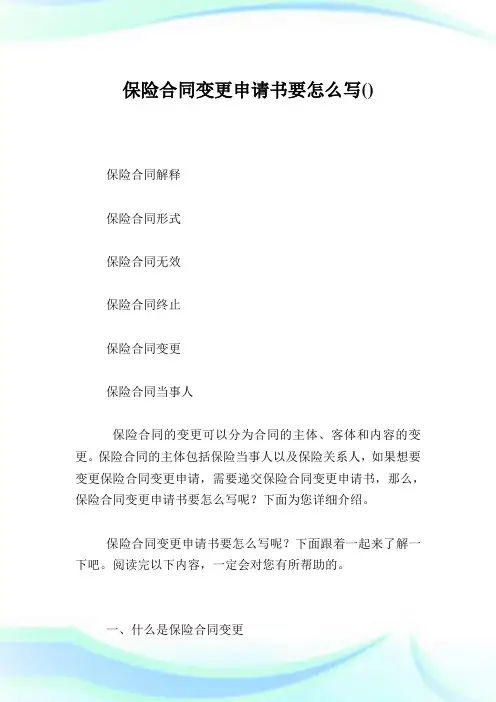 保险合同变更申请书要怎么写()

保险合同解释

保险合同形式

保险合同无效

保险合同终止

保险合同变更

保险合同当事人

保险合同的变更可以分为合同的主体、客体和内容的变更。保险合同的主体包括保险当事人以及保险关系人，如果想要变更保险合同变更申请，需要递交保险合同变更申请书，那么，保险合同变更申请书要怎么写呢？下面为您详细介绍。

保险合同变更申请书要怎么写呢？下面跟着一起来了解一下吧。阅读完以下内容，一定会对您有所帮助的。

一、什么是保险合同变更